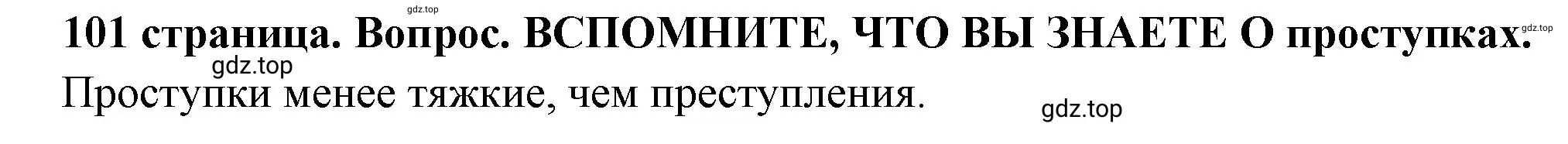 gdz.top

101 страница. Вопрос. ВСПОМНИТЕ, ЧТО ВЫ ЗНАЕТЕ О проступках. gdz.top

gdz.top

Проступки менее тяжкие, чем преступления.

gdz.top